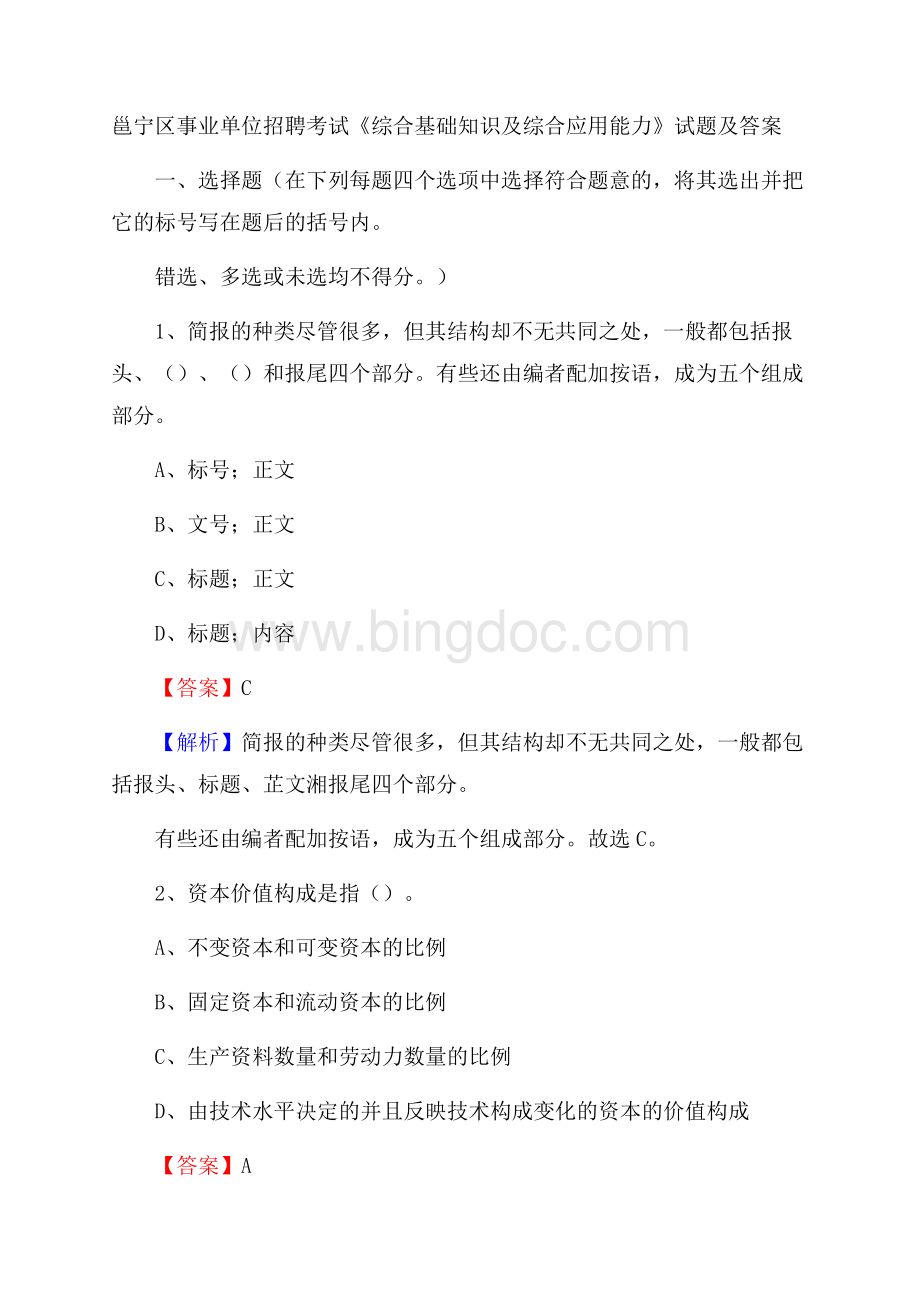 邕宁区事业单位招聘考试《综合基础知识及综合应用能力》试题及答案

一、选择题（在下列每题四个选项中选择符合题意的，将其选出并把它的标号写在题后的括号内。

错选、多选或未选均不得分。）

1、简报的种类尽管很多，但其结构却不无共同之处，一般都包括报头、（）、（）和报尾四个部分。有些还由编者配加按语，成为五个组成部分。

A、标号；正文

B、文号；正文

C、标题；正文

D、标题；内容

www.bingdoc.com

【答案】C

【解析】简报的种类尽管很多，但其结构却不无共同之处，一般都包括报头、标题、芷文湘报尾四个部分。

有些还由编者配加按语，成为五个组成部分。故选C。

2、资本价值构成是指（）。

A、不变资本和可变资本的比例

B、固定资本和流动资本的比例

C、生产资料数量和劳动力数量的比例

D、由技术水平决定的并且反映技术构成变化的资本的价值构成

【答案】A